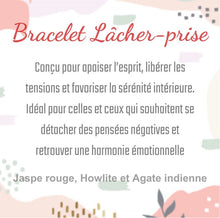 Bracelet Lâcher-prise

Conçu pour apaiser l'esprit, libérer les tensions et favoriser la sérénité intérieure. Idéal pour celles et ceux qui souhaitent se détacher des pensées négatives et retrouver une harmonie émotionnelle

Jaspe rouge, Howlite et Agate indienne